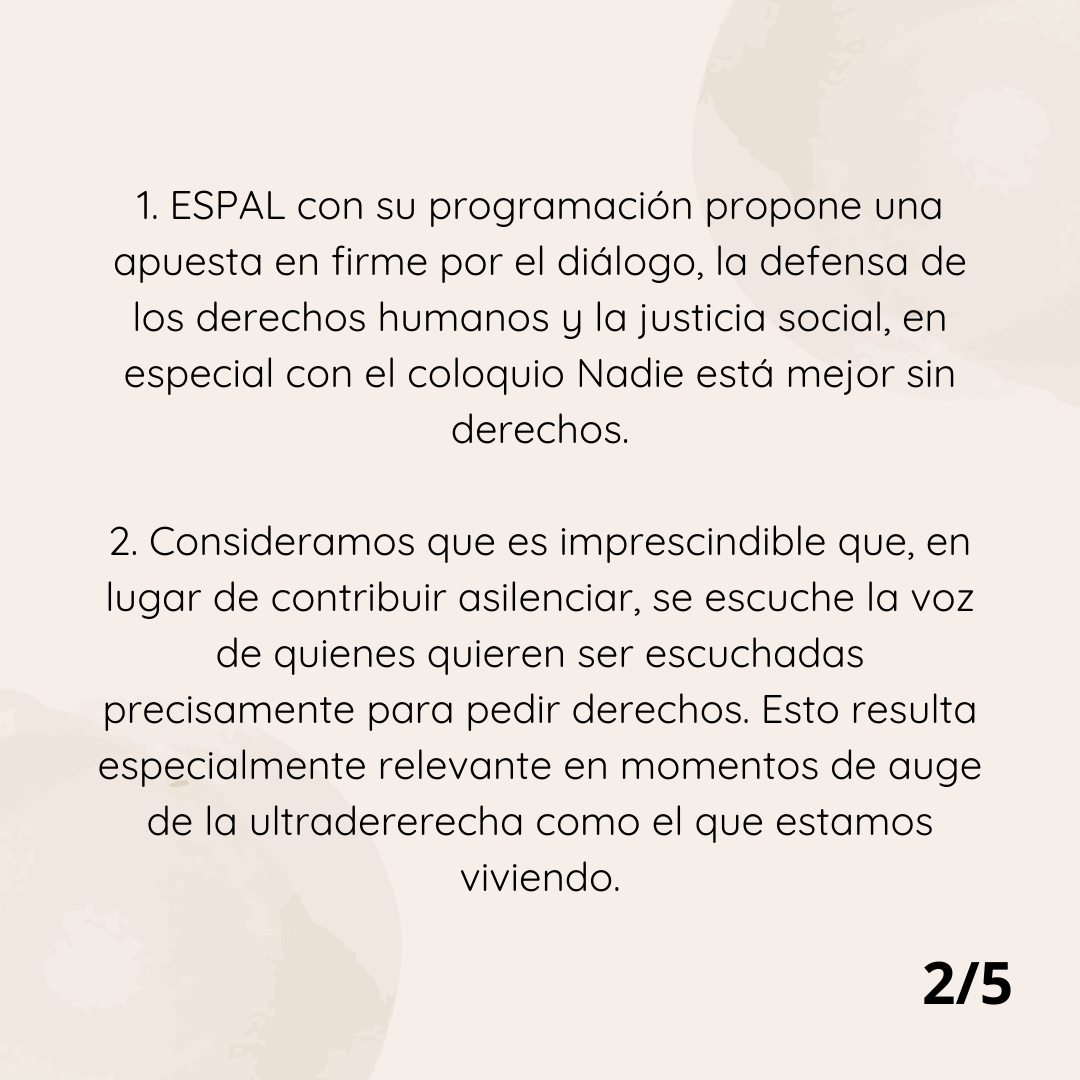 1. ESPAL con su programación propone una apuesta en firme por el diálogo, la defensa de los derechos humanos y la justicia social, en especial con el coloquio Nadie está mejor sin derechos.

2. Consideramos que es imprescindible que, en lugar de contribuir asilenciar, se escuche la voz de quienes quieren ser escuchadas precisamente para pedir derechos. Esto resulta especialmente relevante en momentos de auge de la ultradererecha como el que estamos viviendo.

2/5